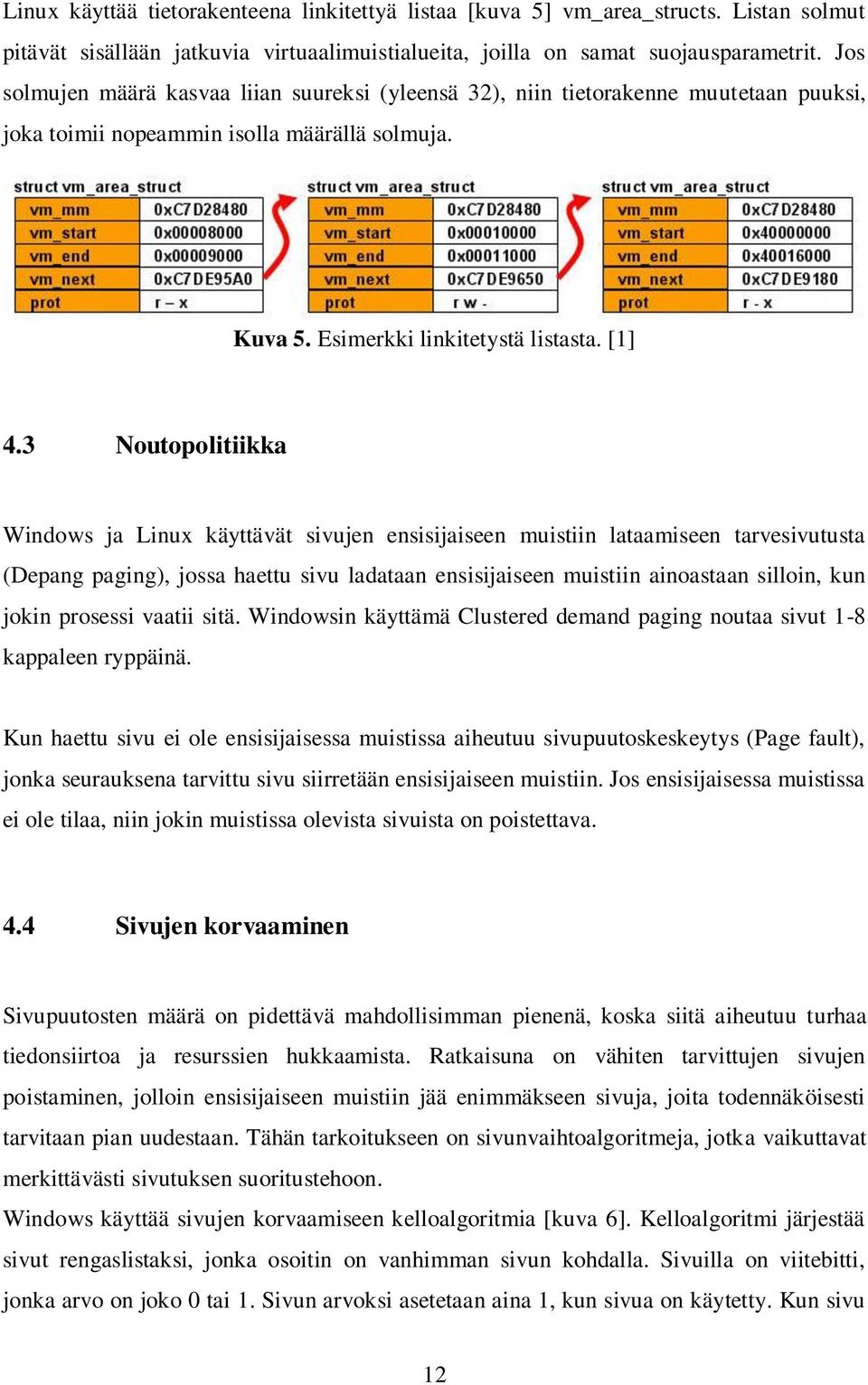 Linux käyttää tietorakenteena linkitettyä listaa [kuva 5] vm_area_structs. Listan solmut pitävät sisällään jatkuvia virtuaalimuistialueita, joilla on samat suojausparametrit. Jos solmujen määrä kasvaa liian suureksi (yleensä 32), niin tietorakenne muutetaan puuksi, joka toimii nopeammin isolla määrällä solmuja.

struct vm_area_struct

| vm_mm | 0xC7D28480 |
|---|---|
| vm_start | 0x00008000 |
| vm_end | 0x00009000 |
| vm_next | 0xC7DE95A0 |
| prot | r – x |

struct vm_area_struct

| vm_mm | 0xC7D28480 |
|---|---|
| vm_start | 0x00010000 |
| vm_end | 0x00011000 |
| vm_next | 0xC7DE9650 |
| prot | r w - |

struct vm_area_struct

| vm_mm | 0xC7D28480 |
|---|---|
| vm_start | 0x40000000 |
| vm_end | 0x40016000 |
| vm_next | 0xC7DE9180 |
| prot | r - x |

Kuva 5. Esimerkki linkitetystä listasta. [1]

4.3 Noutopolitiikka

Windows ja Linux käyttävät sivujen ensisijaiseen muistiin lataamiseen tarvesivutusta (Depang paging), jossa haettu sivu ladataan ensisijaiseen muistiin ainoastaan silloin, kun jokin prosessi vaatii sitä. Windowsin käyttämä Clustered demand paging noutaa sivut 1-8 kappaleen ryppäinä.

Kun haettu sivu ei ole ensisijaisessa muistissa aiheutuu sivupuutoskeskeytys (Page fault), jonka seurauksena tarvittu sivu siirretään ensisijaiseen muistiin. Jos ensisijaisessa muistissa ei ole tilaa, niin jokin muistissa olevista sivuista on poistettava.

4.4 Sivujen korvaaminen

Sivupuutosten määrä on pidettävä mahdollisimman pienenä, koska siitä aiheutuu turhaa tiedonsiirtoa ja resurssien hukkaamista. Ratkaisuna on vähiten tarvittujen sivujen poistaminen, jolloin ensisijaiseen muistiin jää enimmäkseen sivuja, joita todennäköisesti tarvitaan pian uudestaan. Tähän tarkoitukseen on sivunvaihtoalgoritmeja, jotka vaikuttavat merkittävästi sivutuksen suoritustehoon.
Windows käyttää sivujen korvaamiseen kelloalgoritmia [kuva 6]. Kelloalgoritmi järjestää sivut rengaslistaksi, jonka osoitin on vanhimman sivun kohdalla. Sivuilla on viitebitti, jonka arvo on joko 0 tai 1. Sivun arvoksi asetetaan aina 1, kun sivua on käytetty. Kun sivu

12